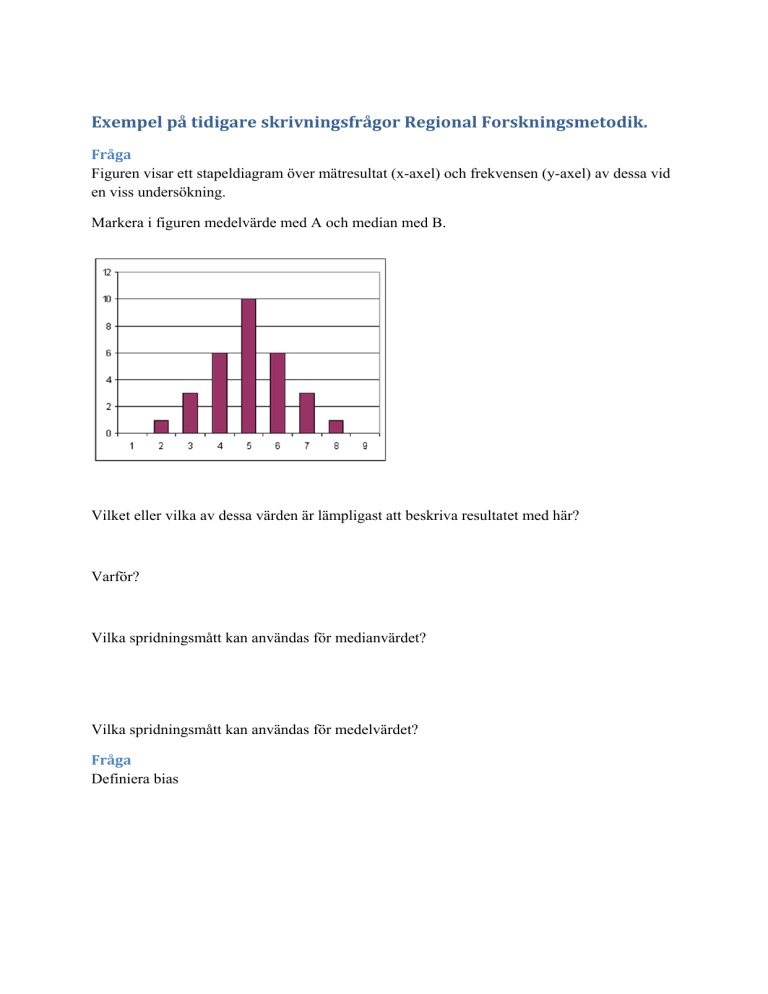 Exempel på tidigare skrivningsfrågor Regional Forskningsmetodik.

Fråga
Figuren visar ett stapeldiagram över mätresultat (x-axel) och frekvensen (y-axel) av dessa vid en viss undersökning.

Markera i figuren medelvärde med A och median med B.

12
10
8
6
4
2
0
1 2 3 4 5 6 7 8 9

Vilket eller vilka av dessa värden är lämpligast att beskriva resultatet med här?

Varför?

Vilka spridningsmått kan användas för medianvärdet?

Vilka spridningsmått kan användas för medelvärdet?

Fråga
Definiera bias